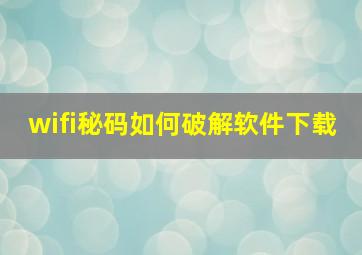 wifi秘码如何破解软件下载